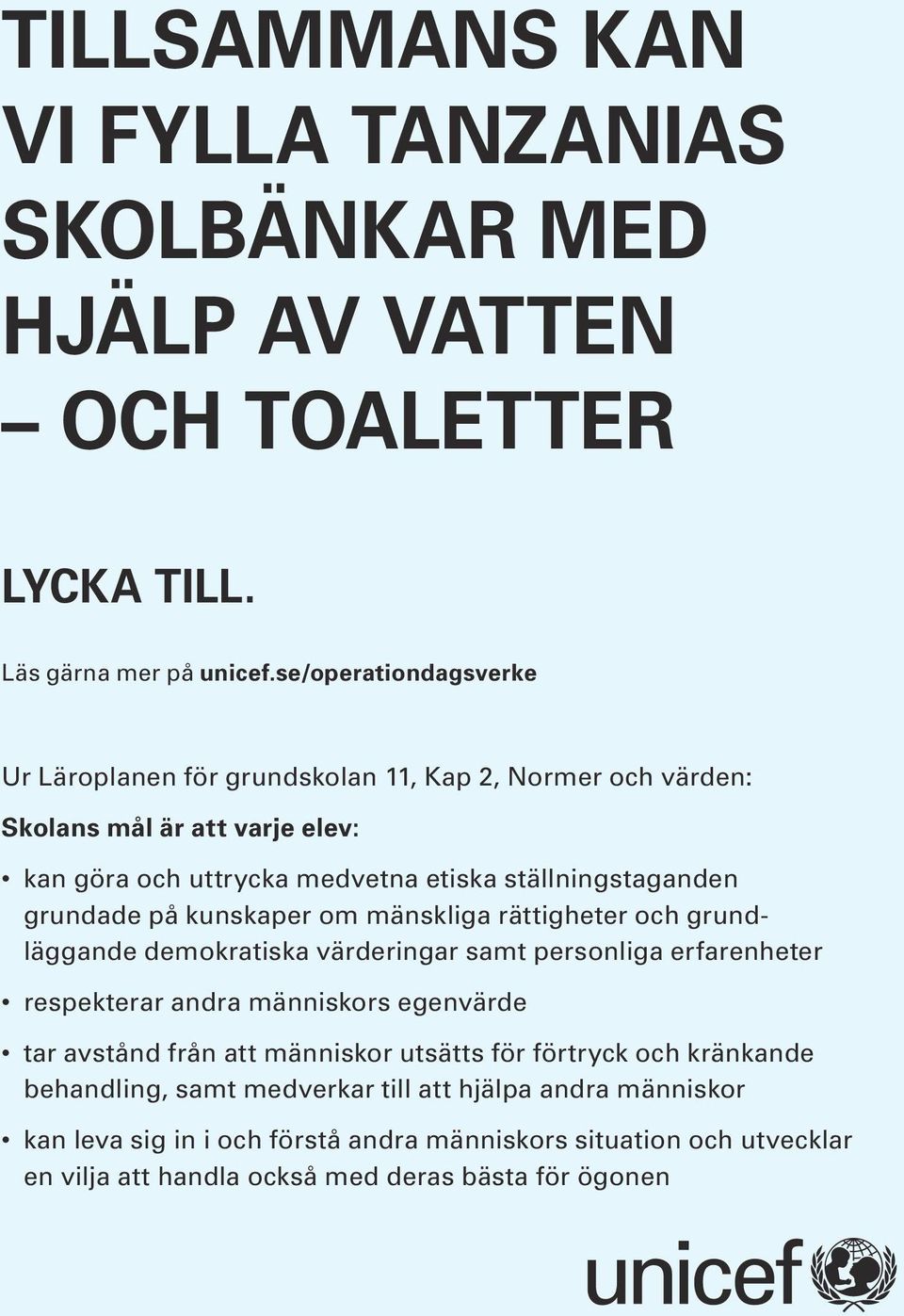 TILLSAMMANS KAN VI FYLLA TANZANIAS SKOLBÄNKAR MED HJÄLP AV VATTEN – OCH TOALETTER

LYCKA TILL.

Läs gärna mer på unicef.se/operationdagsverke

Ur Läroplanen för grundskolan 11, Kap 2, Normer och värden:

Skolans mål är att varje elev:

• kan göra och uttrycka medvetna etiska ställningstaganden grundade på kunskaper om mänskliga rättigheter och grundläggande demokratiska värderingar samt personliga erfarenheter

• respekterar andra människors egenvärde

• tar avstånd från att människor utsätts för förtryck och kränkande behandling, samt medverkar till att hjälpa andra människor

• kan leva sig in i och förstå andra människors situation och utvecklar en vilja att handla också med deras bästa för ögonen

unicef